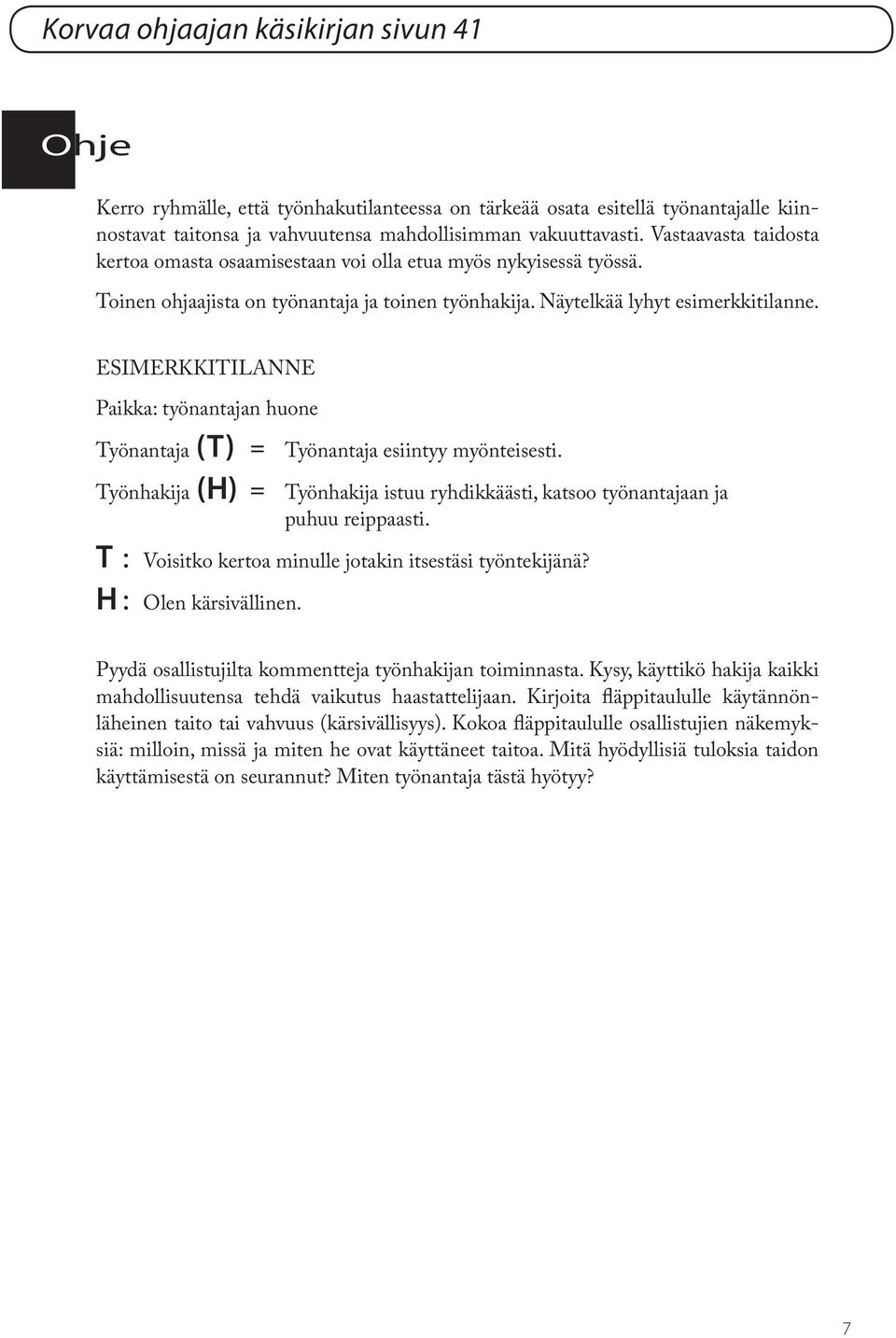 Korvaa ohjaajan käsikirjan sivun 41

Ohje

Kerro ryhmälle, että työnhakutilanteessa on tärkeää osata esitellä työnantajalle kiinnostavat taitonsa ja vahvuutensa mahdollisimman vakuuttavasti. Vastaavasta taidosta kertoa omasta osaamisestaan voi olla etua myös nykyisessä työssä.

Toinen ohjaajista on työnantaja ja toinen työnhakija. Näytelkää lyhyt esimerkkitilanne.

ESIMERKKITILANNE

Paikka: työnantajan huone

Työnantaja (T) = Työnantaja esiintyy myönteisesti.

Työnhakija (H) = Työnhakija istuu ryhdikkäästi, katsoo työnantajaan ja puhuu reippaasti.

T : Voisitko kertoa minulle jotakin itsestäsi työntekijänä?

H : Olen kärsivällinen.

Pyydä osallistujilta kommentteja työnhakijan toiminnasta. Kysy, käyttikö hakija kaikki mahdollisuutensa tehdä vaikutus haastattelijaan. Kirjoita fläppitaululle käytännönläheinen taito tai vahvuus (kärsivällisyys). Kokoa fläppitaululle osallistujien näkemyksiä: milloin, missä ja miten he ovat käyttäneet taitoa. Mitä hyödyllisiä tuloksia taidon käyttämisestä on seurannut? Miten työnantaja tästä hyötyy?

7